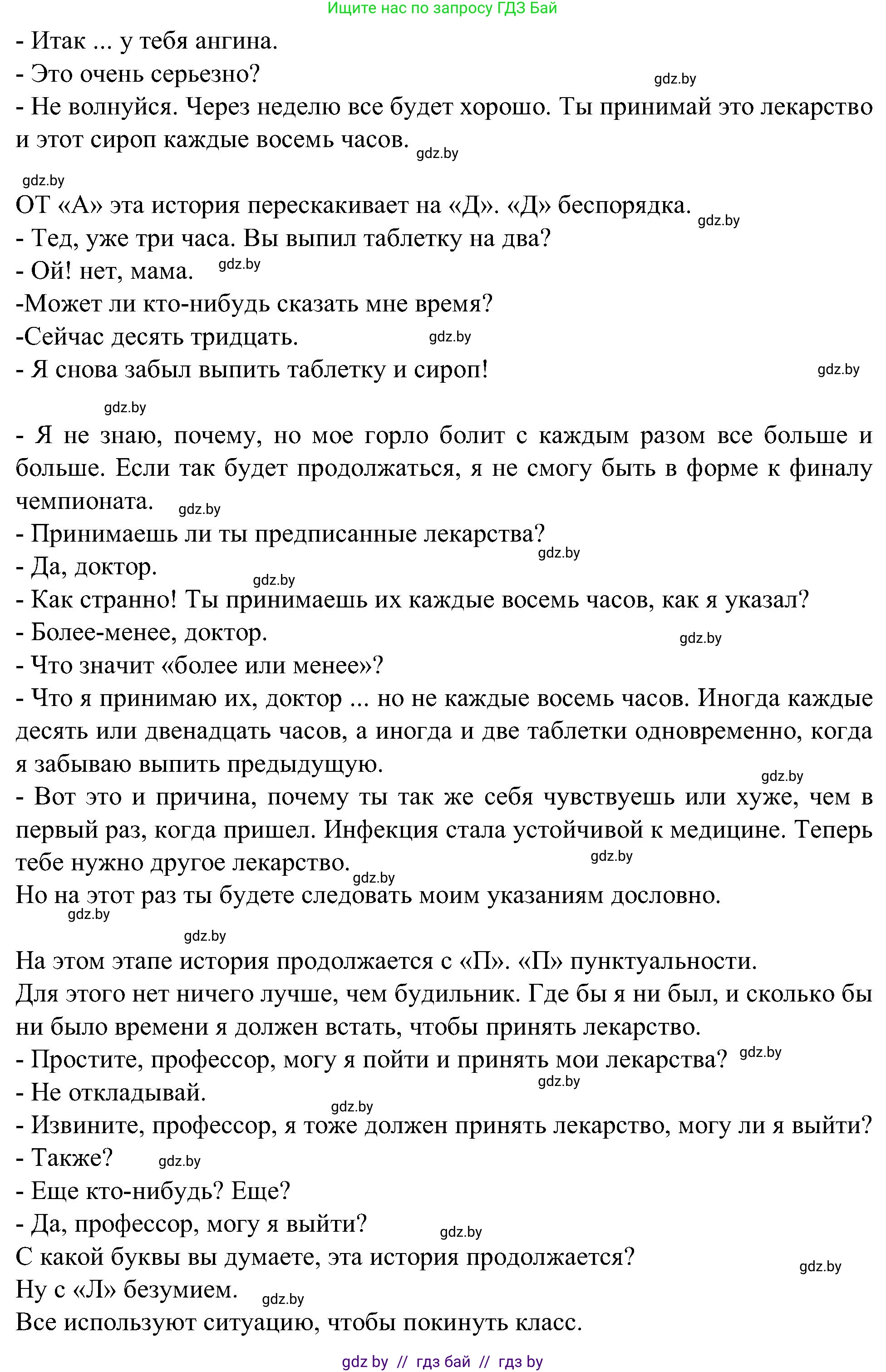 Ищите нас по запросу ГДЗ Бай

- Итак ... у тебя ангина.
- Это очень серьезно? gdz.by
- Не волнуйся. Через неделю все будет хорошо. Ты принимай это лекарство и этот сироп каждые восемь часов. gdz.by

gdz.by
ОТ «А» эта история перескакивает на «Д». «Д» беспорядка. gdz.by
- Тед, уже три часа. Вы выпил таблетку на два?
- Ой! нет, мама. gdz.by
-Может ли кто-нибудь сказать мне время?
-Сейчас десять тридцать. gdz.by
- Я снова забыл выпить таблетку и сироп! gdz.by

gdz.by
- Я не знаю, почему, но мое горло болит с каждым разом все больше и больше. Если так будет продолжаться, я не смогу быть в форме к финалу чемпионата. gdz.by
- Принимаешь ли ты предписанные лекарства? gdz.by
- Да, доктор. gdz.by
- Как странно! Ты принимаешь их каждые восемь часов, как я указал?
- Более-менее, доктор. gdz.by
- Что значит «более или менее»?
- Что я принимаю их, доктор ... но не каждые восемь часов. Иногда каждые десять или двенадцать часов, а иногда и две таблетки одновременно, когда я забываю выпить предыдущую. gdz.by
- Вот это и причина, почему ты так же себя чувствуешь или хуже, чем в первый раз, когда пришел. Инфекция стала устойчивой к медицине. Теперь тебе нужно другое лекарство. gdz.by gdz.by
Но на этот раз ты будете следовать моим указаниям дословно. gdz.by

gdz.by
На этом этапе история продолжается с «П». «П» пунктуальности.
Для этого нет ничего лучше, чем будильник. Где бы я ни был, и сколько бы ни было времени я должен встать, чтобы принять лекарство.
- Простите, профессор, могу я пойти и принять мои лекарства? gdz.by
- Не откладывай. gdz.by
gdz.by
- Извините, профессор, я тоже должен принять лекарство, могу ли я выйти?
- Также? gdz.by
- Еще кто-нибудь? Еще?
- Да, профессор, могу я выйти? gdz.by
С какой буквы вы думаете, эта история продолжается? gdz.by
Ну с «Л» безумием. gdz.by
Все используют ситуацию, чтобы покинуть класс.

gdz by // гдз бай // гдз by